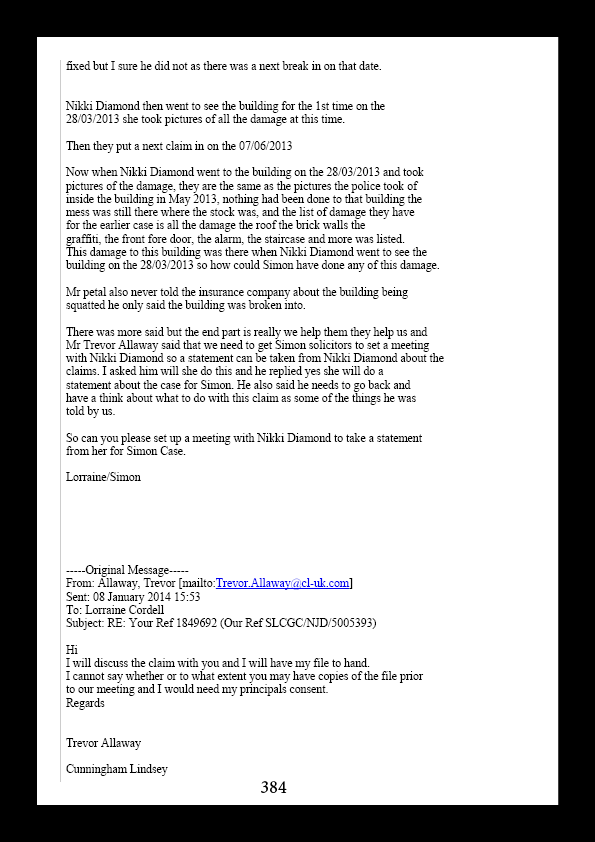 fixed but I sure he did not as there was a next break in on that date.

Nikki Diamond then went to see the building for the 1st time on the 28/03/2013 she took pictures of all the damage at this time.

Then they put a next claim in on the 07/06/2013

Now when Nikki Diamond went to the building on the 28/03/2013 and took pictures of the damage, they are the same as the pictures the police took of inside the building in May 2013, nothing had been done to that building the mess was still there where the stock was, and the list of damage they have for the earlier case is all the damage the roof the brick walls the graffiti, the front fore door, the alarm, the staircase and more was listed. This damage to this building was there when Nikki Diamond went to see the building on the 28/03/2013 so how could Simon have done any of this damage.

Mr petal also never told the insurance company about the building being squatted he only said the building was broken into.

There was more said but the end part is really we help them they help us and Mr Trevor Allaway said that we need to get Simon solicitors to set a meeting with Nikki Diamond so a statement can be taken from Nikki Diamond about the claims. I asked him will she do this and he replied yes she will do a statement about the case for Simon. He also said he needs to go back and have a think about what to do with this claim as some of the things he was told by us.

So can you please set up a meeting with Nikki Diamond to take a statement from her for Simon Case.

Lorraine/Simon

-----Original Message-----
From: Allaway, Trevor [mailto:Trevor.Allaway@cl-uk.com]
Sent: 08 January 2014 15:53
To: Lorraine Cordell
Subject: RE: Your Ref 1849692 (Our Ref SLCGC/NJD/5005393)

Hi
I will discuss the claim with you and I will have my file to hand.
I cannot say whether or to what extent you may have copies of the file prior to our meeting and I would need my principals consent.
Regards

Trevor Allaway

Cunningham Lindsey

384